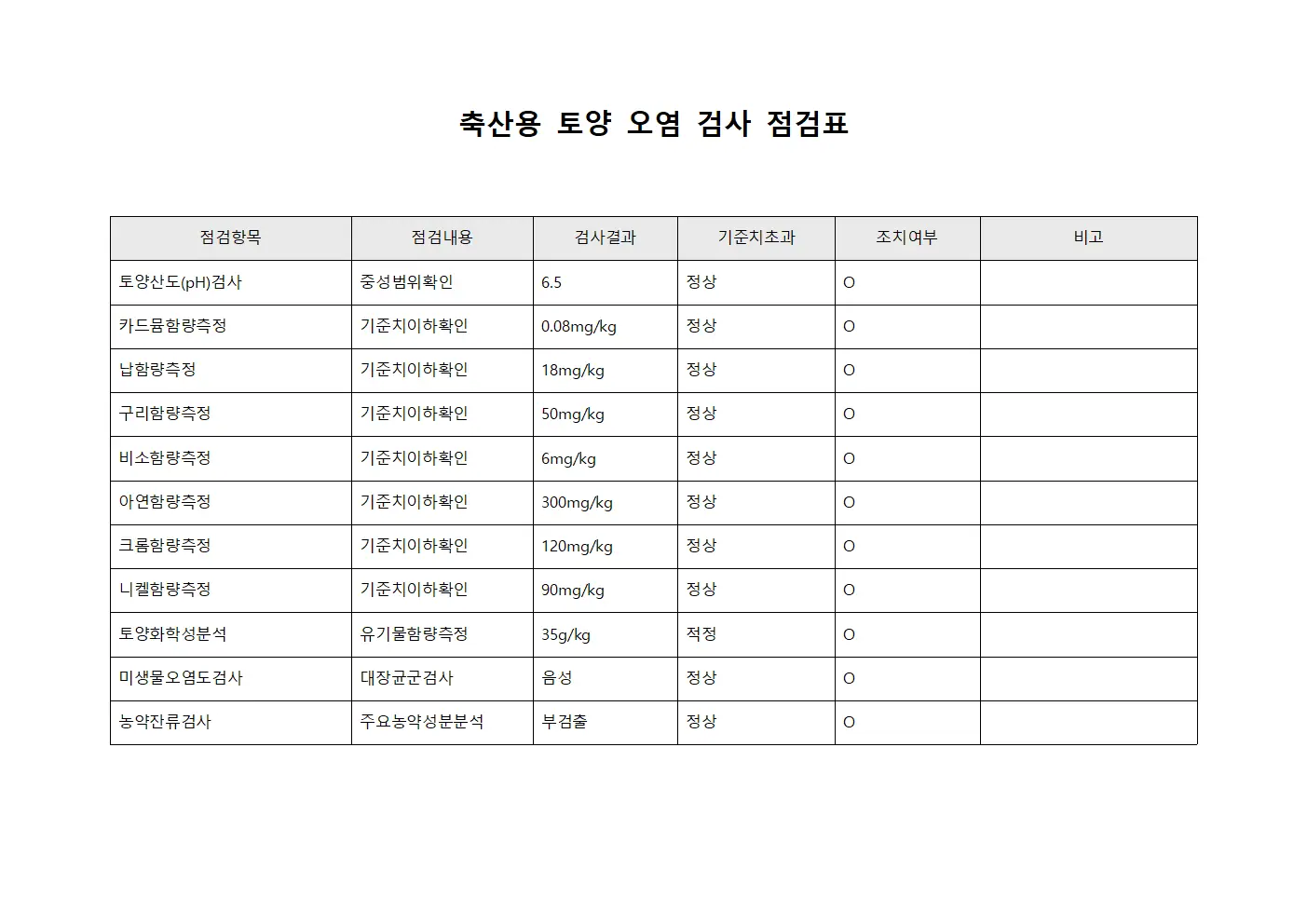 축산용 토양 오염 검사 점검표

| 점검항목 | 점검내용 | 검사결과 | 기준치초과 | 조치여부 | 비고 |
|---|---|---|---|---|---|
| 토양산도(pH)검사 | 중성범위확인 | 6.5 | 정상 | O | |
| 카드뮴함량측정 | 기준치이하확인 | 0.08mg/kg | 정상 | O | |
| 납함량측정 | 기준치이하확인 | 18mg/kg | 정상 | O | |
| 구리함량측정 | 기준치이하확인 | 50mg/kg | 정상 | O | |
| 비소함량측정 | 기준치이하확인 | 6mg/kg | 정상 | O | |
| 아연함량측정 | 기준치이하확인 | 300mg/kg | 정상 | O | |
| 크롬함량측정 | 기준치이하확인 | 120mg/kg | 정상 | O | |
| 니켈함량측정 | 기준치이하확인 | 90mg/kg | 정상 | O | |
| 토양화학성분석 | 유기물함량측정 | 35g/kg | 적정 | O | |
| 미생물오염도검사 | 대장균군검사 | 음성 | 정상 | O | |
| 농약잔류검사 | 주요농약성분분석 | 부검출 | 정상 | O | |